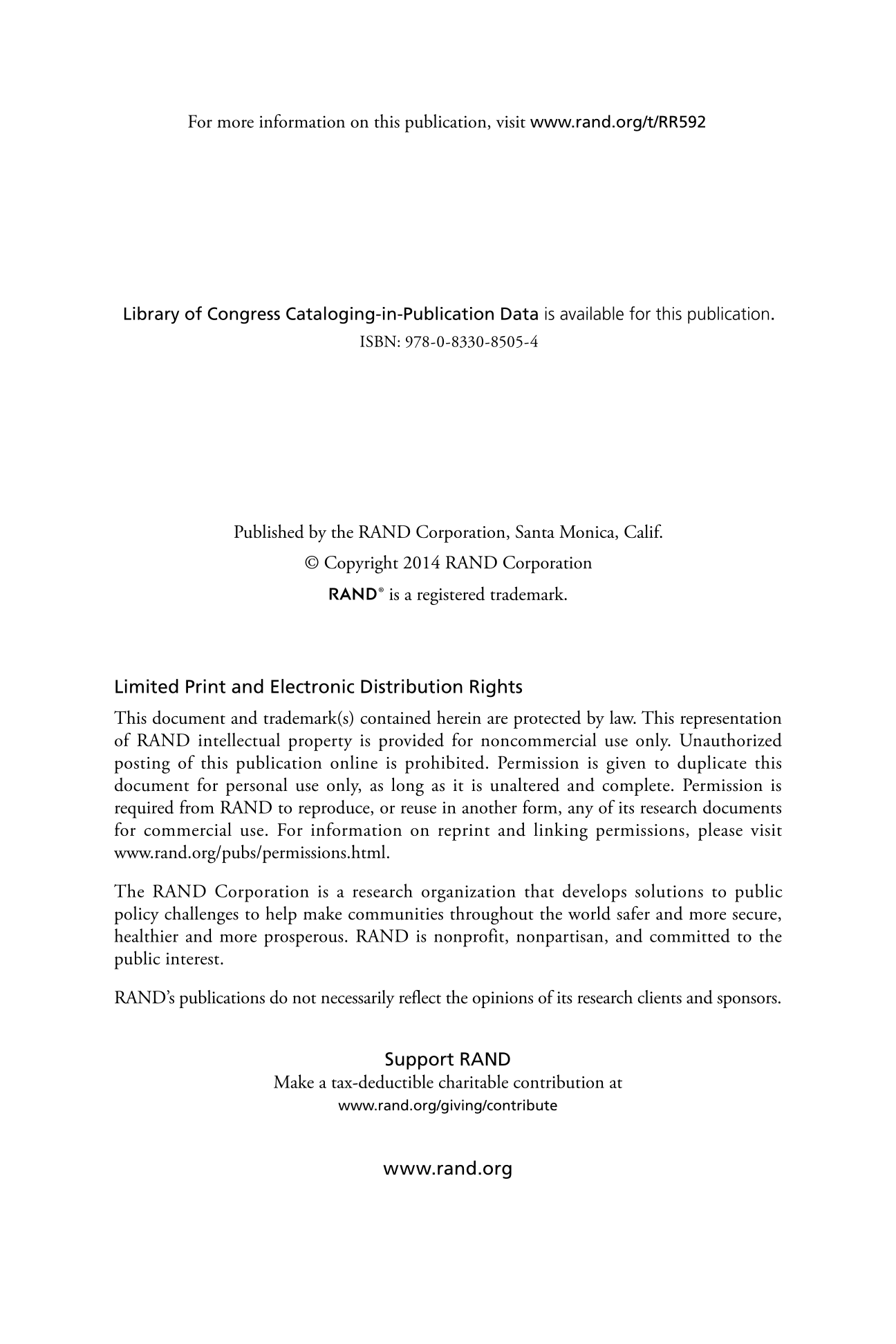 For more information on this publication, visit www.rand.org/t/RR592

Library of Congress Cataloging-in-Publication Data is available for this publication.
ISBN: 978-0-8330-8505-4

Published by the RAND Corporation, Santa Monica, Calif.
© Copyright 2014 RAND Corporation
RAND® is a registered trademark.

Limited Print and Electronic Distribution Rights

This document and trademark(s) contained herein are protected by law. This representation of RAND intellectual property is provided for noncommercial use only. Unauthorized posting of this publication online is prohibited. Permission is given to duplicate this document for personal use only, as long as it is unaltered and complete. Permission is required from RAND to reproduce, or reuse in another form, any of its research documents for commercial use. For information on reprint and linking permissions, please visit www.rand.org/pubs/permissions.html.

The RAND Corporation is a research organization that develops solutions to public policy challenges to help make communities throughout the world safer and more secure, healthier and more prosperous. RAND is nonprofit, nonpartisan, and committed to the public interest.

RAND's publications do not necessarily reflect the opinions of its research clients and sponsors.

Support RAND
Make a tax-deductible charitable contribution at
www.rand.org/giving/contribute

www.rand.org